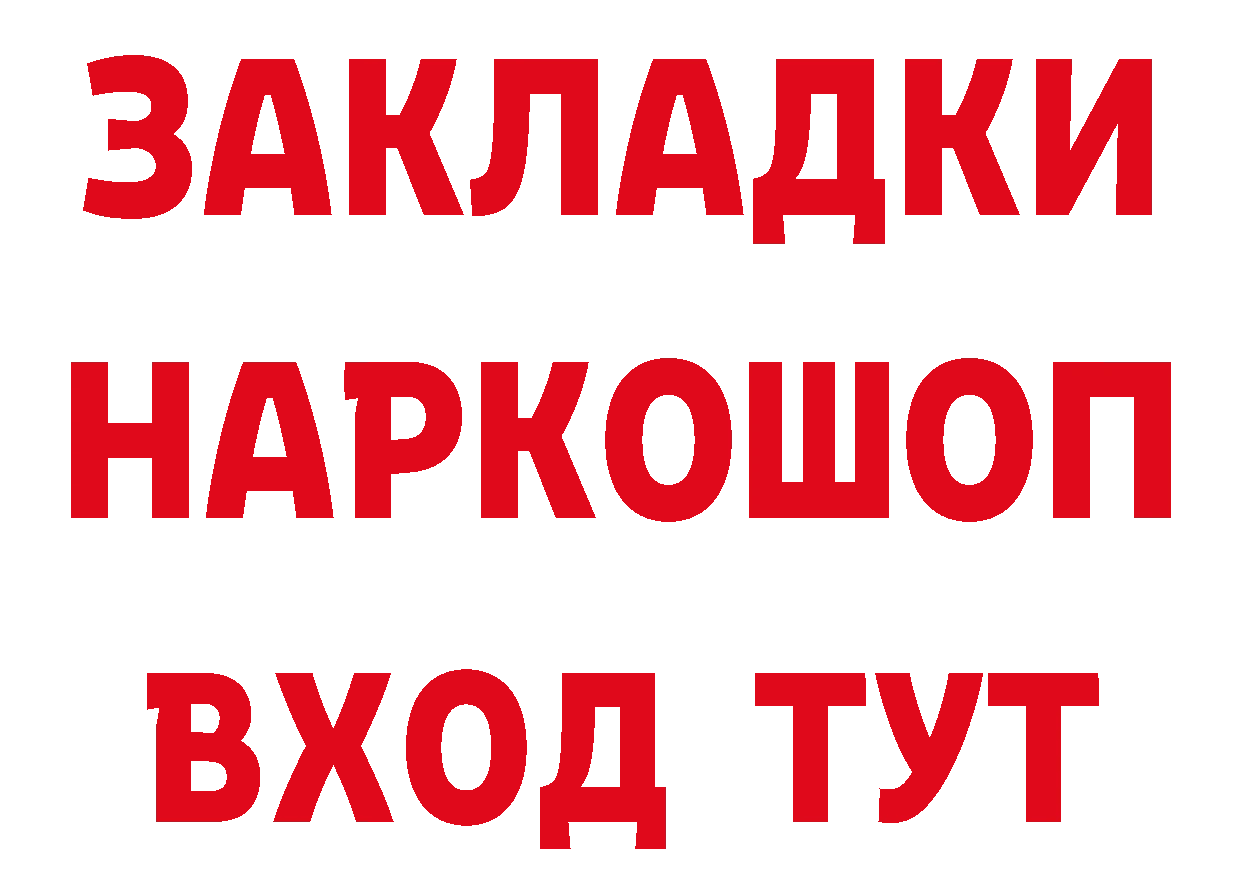 ЗАКЛАДКИ НАРКОШОП ВХОД ТУТ